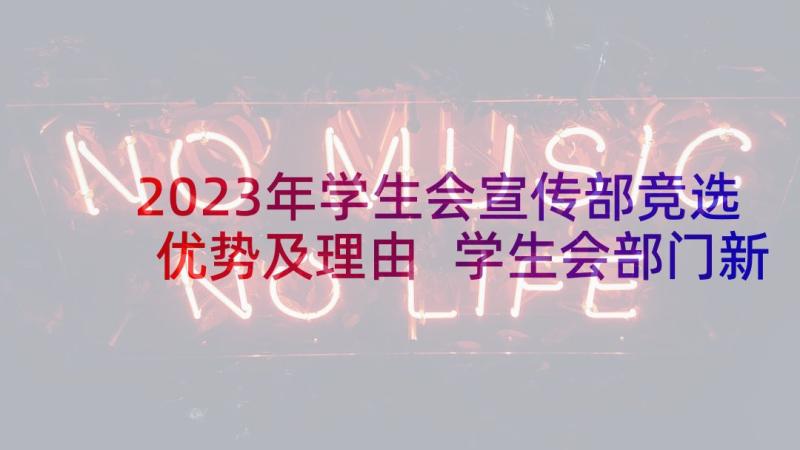 NO MUSIC NO LIFE

2023年学生会宣传部竞选优势及理由 学生会部门新